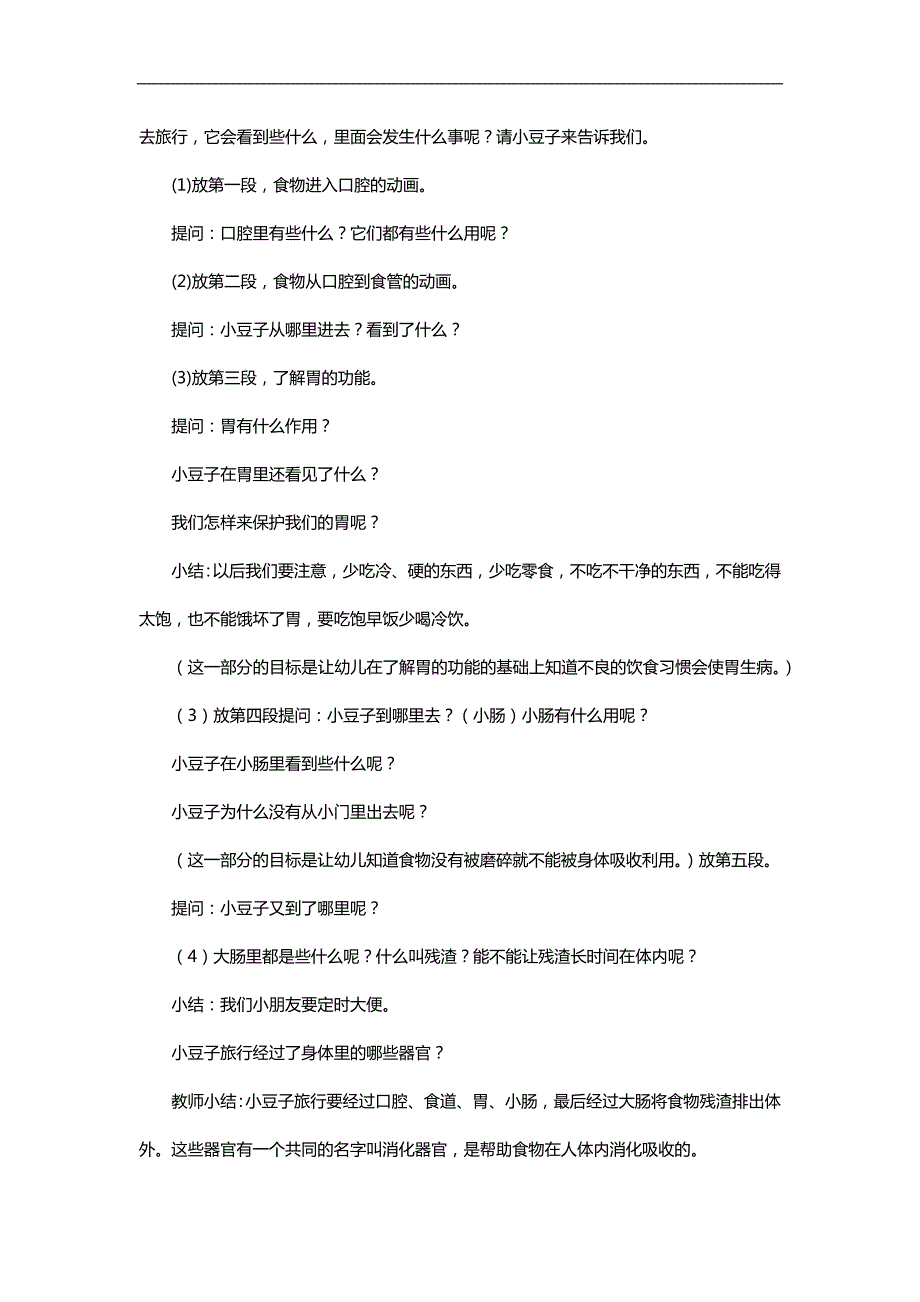 去旅行，它会看到些什么，里面会发生什么事呢？请小豆子来告诉我们。

(1)放第一段，食物进入口腔的动画。

提问：口腔里有些什么？它们都有些什么用呢？

(2)放第二段，食物从口腔到食管的动画。

提问：小豆子从哪里进去？看到了什么？

(3)放第三段，了解胃的功能。

提问：胃有什么作用？

小豆子在胃里还看见了什么？

我们怎样来保护我们的胃呢？

小结：以后我们要注意，少吃冷、硬的东西，少吃零食，不吃不干净的东西，不能吃得太饱，也不能饿坏了胃，要吃饱早饭少喝冷饮。

（这一部分的目标是让幼儿在了解胃的功能的基础上知道不良的饮食习惯会使胃生病。）

（3）放第四段提问：小豆子到哪里去？（小肠）小肠有什么用呢？

小豆子在小肠里看到些什么呢？

小豆子为什么没有从小门里出去呢？

（这一部分的目标是让幼儿知道食物没有被磨碎就不能被身体吸收利用。）放第五段。

提问：小豆子又到了哪里呢？

（4）大肠里都是些什么呢？什么叫残渣？能不能让残渣长时间在体内呢？

小结：我们小朋友要定时大便。

小豆子旅行经过了身体里的哪些器官？

教师小结：小豆子旅行要经过口腔、食道、胃、小肠，最后经过大肠将食物残渣排出体外。这些器官有一个共同的名字叫消化器官，是帮助食物在人体内消化吸收的。